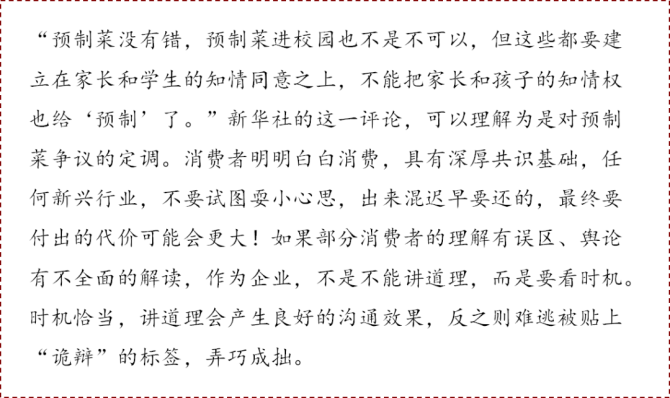 “预制菜没有错，预制菜进校园也不是不可以，但这些都要建立在家长和学生的知情同意之上，不能把家长和孩子的知情权也给‘预制’了。”新华社的这一评论，可以理解为是对预制菜争议的定调。消费者明明白白消费，具有深厚共识基础，任何新兴行业，不要试图耍小心思，出来混迟早要还的，最终要付出的代价可能会更大！如果部分消费者的理解有误区、舆论有不全面的解读，作为企业，不是不能讲道理，而是要看时机。时机恰当，讲道理会产生良好的沟通效果，反之则难逃被贴上“诡辩”的标签，弄巧成拙。